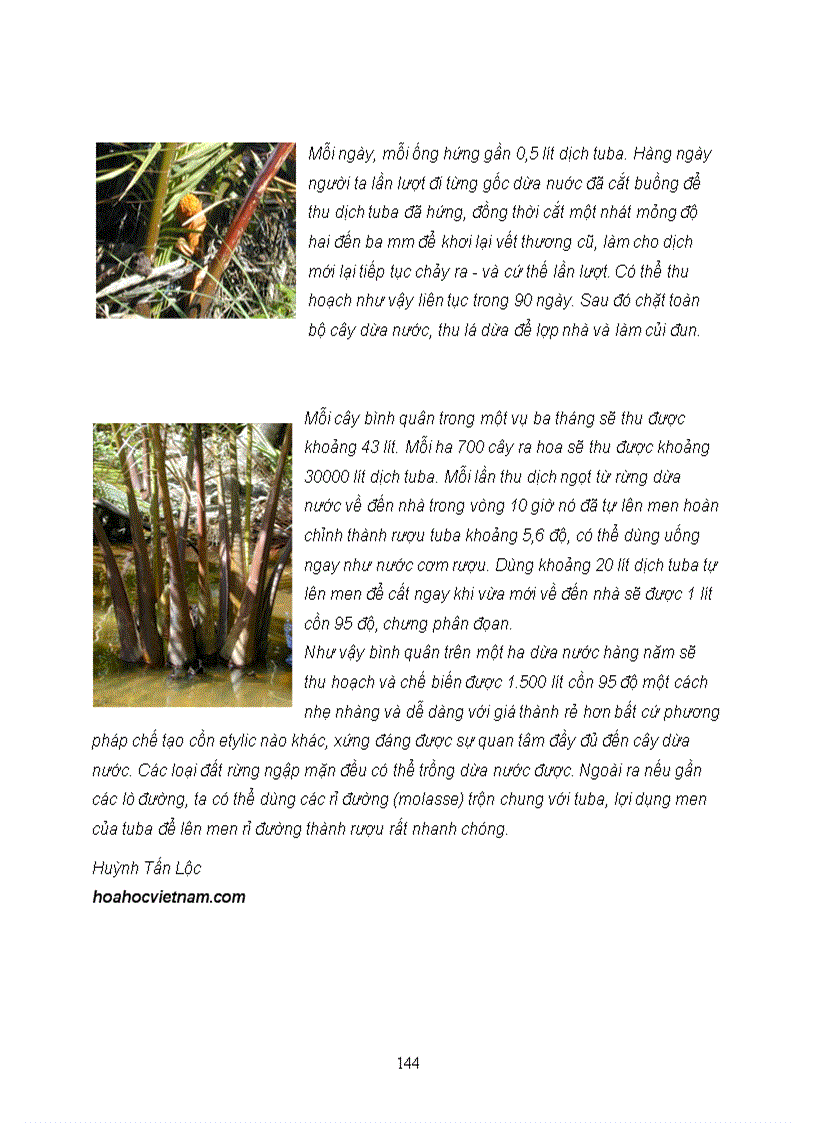 Mỗi ngày, mỗi ống hứng gần 0,5 lít dịch tuba. Hàng ngày người ta lần lượt đi từng gốc dừa nước đã cắt buồng để thu dịch tuba đã hứng, đồng thời cắt một nhát mỏng độ hai đến ba mm để khơi lại vết thương cũ, làm cho dịch mới lại tiếp tục chảy ra - và cứ thế lần lượt. Có thể thu hoạch như vậy liên tục trong 90 ngày. Sau đó chặt toàn bộ cây dừa nước, thu lá dừa để lợp nhà và làm củi đun.

Mỗi cây bình quân trong một vụ ba tháng sẽ thu được khoảng 43 lít. Mỗi ha 700 cây ra hoa sẽ thu được khoảng 30000 lít dịch tuba. Mỗi lần thu dịch ngọt từ rừng dừa nước về đến nhà trong vòng 10 giờ nó đã tự lên men hoàn chỉnh thành rượu tuba khoảng 5,6 độ, có thể dùng uống ngay như nước cơm rượu. Dùng khoảng 20 lít dịch tuba tự lên men để cất ngay khi vừa mới về đến nhà sẽ được 1 lít cồn 95 độ, chưng phân đoạn.
Như vậy bình quân trên một ha dừa nước hàng năm sẽ thu hoạch và chế biến được 1.500 lít cồn 95 độ một cách nhẹ nhàng và dễ dàng với giá thành rẻ hơn bất cứ phương pháp chế tạo cồn etylic nào khác, xứng đáng được sự quan tâm đầy đủ đến cây dừa nước. Các loại đất rừng ngập mặn đều có thể trồng dừa nước được. Ngoài ra nếu gần các lò đường, ta có thể dùng các rỉ đường (molasse) trộn chung với tuba, lợi dụng men của tuba để lên men rỉ đường thành rượu rất nhanh chóng.

Huỳnh Tấn Lộc
hoahocvietnam.com

144